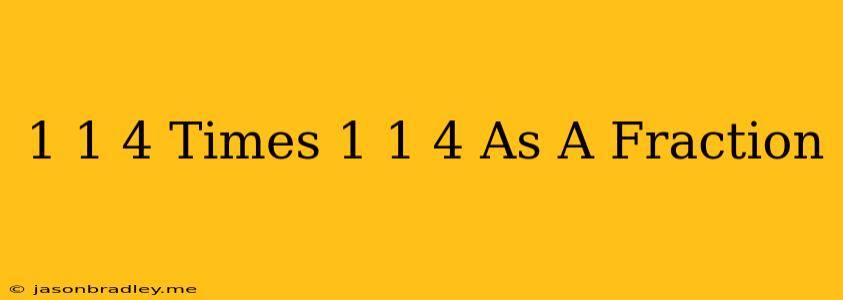 1 1 4 Times 1 1 4 As A Fraction

© jasonbradley.me